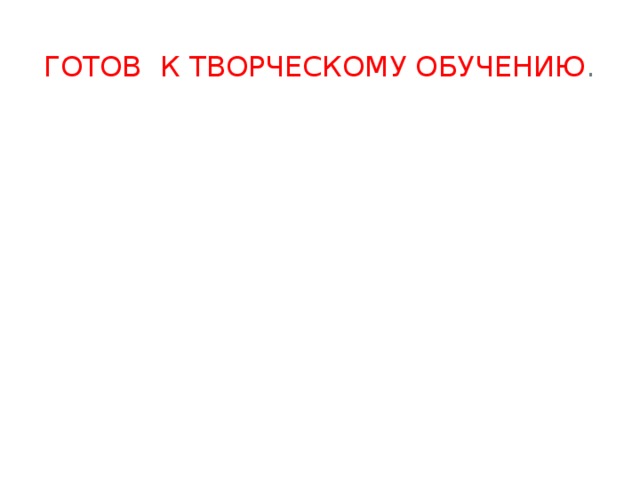 ГОТОВ К ТВОРЧЕСКОМУ ОБУЧЕНИЮ.